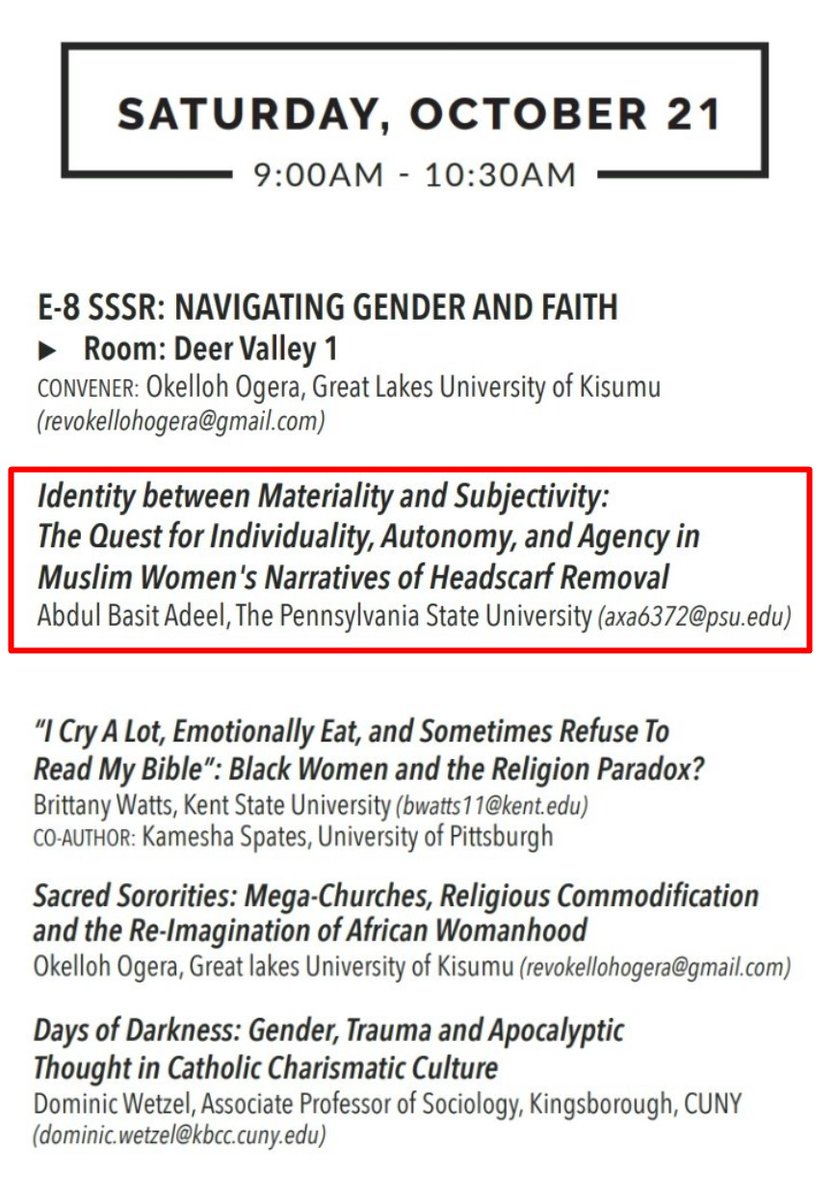 SATURDAY, OCTOBER 21
9:00AM - 10:30AM

E-8 SSSR: NAVIGATING GENDER AND FAITH
▶ Room: Deer Valley 1
CONVENER: Okelloh Ogera, Great Lakes University of Kisumu (revokellohogera@gmail.com)

Identity between Materiality and Subjectivity: The Quest for Individuality, Autonomy, and Agency in Muslim Women's Narratives of Headscarf Removal
Abdul Basit Adeel, The Pennsylvania State University (axa6372@psu.edu)

"I Cry A Lot, Emotionally Eat, and Sometimes Refuse To Read My Bible": Black Women and the Religion Paradox?
Brittany Watts, Kent State University (bwatts11@kent.edu)
CO-AUTHOR: Kamesha Spates, University of Pittsburgh

Sacred Sororities: Mega-Churches, Religious Commodification and the Re-Imagination of African Womanhood
Okelloh Ogera, Great lakes University of Kisumu (revokellohogera@gmail.com)

Days of Darkness: Gender, Trauma and Apocalyptic Thought in Catholic Charismatic Culture
Dominic Wetzel, Associate Professor of Sociology, Kingsborough, CUNY (dominic.wetzel@kbcc.cuny.edu)